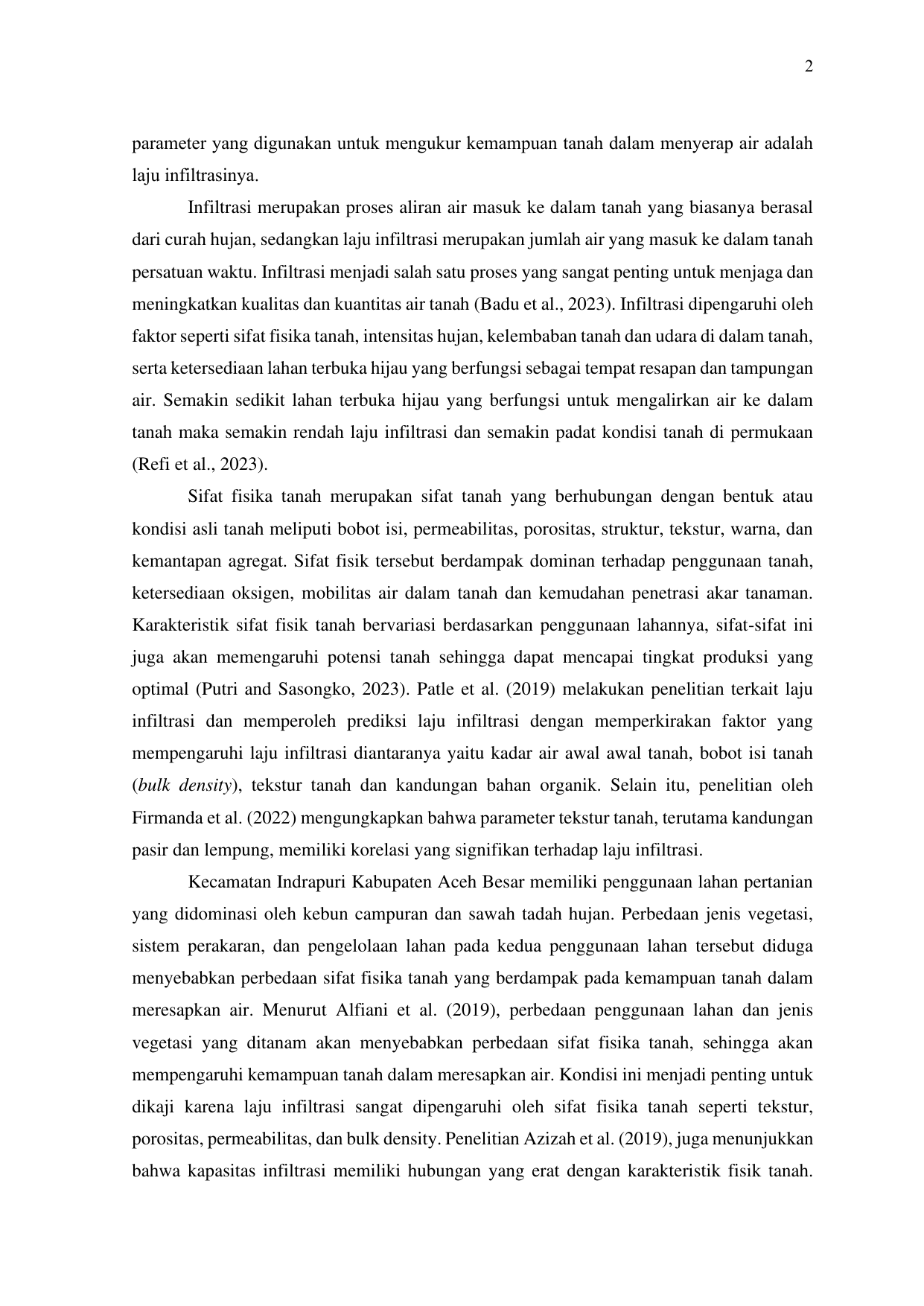 2

parameter yang digunakan untuk mengukur kemampuan tanah dalam menyerap air adalah laju infiltrasinya.

Infiltrasi merupakan proses aliran air masuk ke dalam tanah yang biasanya berasal dari curah hujan, sedangkan laju infiltrasi merupakan jumlah air yang masuk ke dalam tanah persatuan waktu. Infiltrasi menjadi salah satu proses yang sangat penting untuk menjaga dan meningkatkan kualitas dan kuantitas air tanah (Badu et al., 2023). Infiltrasi dipengaruhi oleh faktor seperti sifat fisika tanah, intensitas hujan, kelembaban tanah dan udara di dalam tanah, serta ketersediaan lahan terbuka hijau yang berfungsi sebagai tempat resapan dan tampungan air. Semakin sedikit lahan terbuka hijau yang berfungsi untuk mengalirkan air ke dalam tanah maka semakin rendah laju infiltrasi dan semakin padat kondisi tanah di permukaan (Refi et al., 2023).

Sifat fisika tanah merupakan sifat tanah yang berhubungan dengan bentuk atau kondisi asli tanah meliputi bobot isi, permeabilitas, porositas, struktur, tekstur, warna, dan kemantapan agregat. Sifat fisik tersebut berdampak dominan terhadap penggunaan tanah, ketersediaan oksigen, mobilitas air dalam tanah dan kemudahan penetrasi akar tanaman. Karakteristik sifat fisik tanah bervariasi berdasarkan penggunaan lahannya, sifat-sifat ini juga akan memengaruhi potensi tanah sehingga dapat mencapai tingkat produksi yang optimal (Putri and Sasongko, 2023). Patle et al. (2019) melakukan penelitian terkait laju infiltrasi dan memperoleh prediksi laju infiltrasi dengan memperkirakan faktor yang mempengaruhi laju infiltrasi diantaranya yaitu kadar air awal awal tanah, bobot isi tanah (bulk density), tekstur tanah dan kandungan bahan organik. Selain itu, penelitian oleh Firmanda et al. (2022) mengungkapkan bahwa parameter tekstur tanah, terutama kandungan pasir dan lempung, memiliki korelasi yang signifikan terhadap laju infiltrasi.

Kecamatan Indrapuri Kabupaten Aceh Besar memiliki penggunaan lahan pertanian yang didominasi oleh kebun campuran dan sawah tadah hujan. Perbedaan jenis vegetasi, sistem perakaran, dan pengelolaan lahan pada kedua penggunaan lahan tersebut diduga menyebabkan perbedaan sifat fisika tanah yang berdampak pada kemampuan tanah dalam meresapkan air. Menurut Alfiani et al. (2019), perbedaan penggunaan lahan dan jenis vegetasi yang ditanam akan menyebabkan perbedaan sifat fisika tanah, sehingga akan mempengaruhi kemampuan tanah dalam meresapkan air. Kondisi ini menjadi penting untuk dikaji karena laju infiltrasi sangat dipengaruhi oleh sifat fisika tanah seperti tekstur, porositas, permeabilitas, dan bulk density. Penelitian Azizah et al. (2019), juga menunjukkan bahwa kapasitas infiltrasi memiliki hubungan yang erat dengan karakteristik fisik tanah.